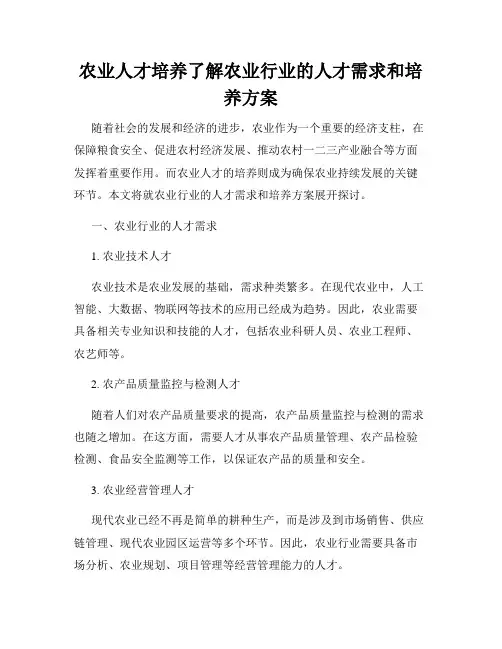 农业人才培养了解农业行业的人才需求和培养方案

随着社会的发展和经济的进步，农业作为一个重要的经济支柱，在保障粮食安全、促进农村经济发展、推动农村一二三产业融合等方面发挥着重要作用。而农业人才的培养则成为确保农业持续发展的关键环节。本文将就农业行业的人才需求和培养方案展开探讨。

一、农业行业的人才需求

1. 农业技术人才

农业技术是农业发展的基础，需求种类繁多。在现代农业中，人工智能、大数据、物联网等技术的应用已经成为趋势。因此，农业需要具备相关专业知识和技能的人才，包括农业科研人员、农业工程师、农艺师等。

2. 农产品质量监控与检测人才

随着人们对农产品质量要求的提高，农产品质量监控与检测的需求也随之增加。在这方面，需要人才从事农产品质量管理、农产品检验检测、食品安全监测等工作，以保证农产品的质量和安全。

3. 农业经营管理人才

现代农业已经不再是简单的耕种生产，而是涉及到市场销售、供应链管理、现代农业园区运营等多个环节。因此，农业行业需要具备市场分析、农业规划、项目管理等经营管理能力的人才。